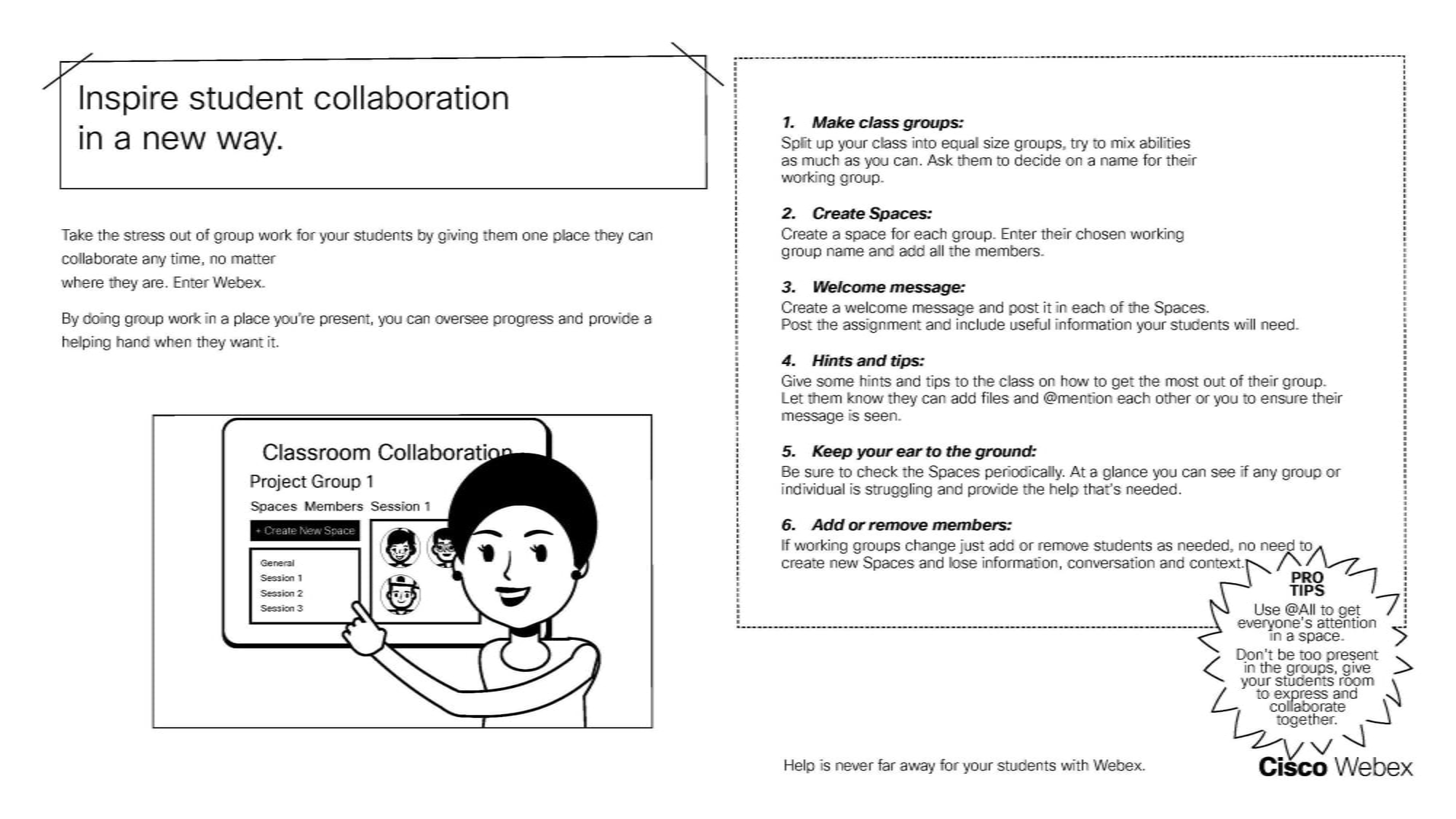 Inspire student collaboration in a new way.

Take the stress out of group work for your students by giving them one place they can collaborate any time, no matter where they are. Enter Webex.

By doing group work in a place you're present, you can oversee progress and provide a helping hand when they want it.

Classroom Collaboration
Project Group 1
Spaces Members Session 1
+ Create New Space
General
Session 1
Session 2
Session 3

1. Make class groups:
Split up your class into equal size groups, try to mix abilities as much as you can. Ask them to decide on a name for their working group.

2. Create Spaces:
Create a space for each group. Enter their chosen working group name and add all the members.

3. Welcome message:
Create a welcome message and post it in each of the Spaces. Post the assignment and include useful information your students will need.

4. Hints and tips:
Give some hints and tips to the class on how to get the most out of their group. Let them know they can add files and @mention each other or you to ensure their message is seen.

5. Keep your ear to the ground:
Be sure to check the Spaces periodically. At a glance you can see if any group or individual is struggling and provide the help that's needed.

6. Add or remove members:
If working groups change just add or remove students as needed, no need to create new Spaces and lose information, conversation and context.

PRO TIPS
Use @All to get everyone's attention in a space.
Don't be too present in the groups, give your students room to express and collaborate together.

Help is never far away for your students with Webex.

Cisco Webex